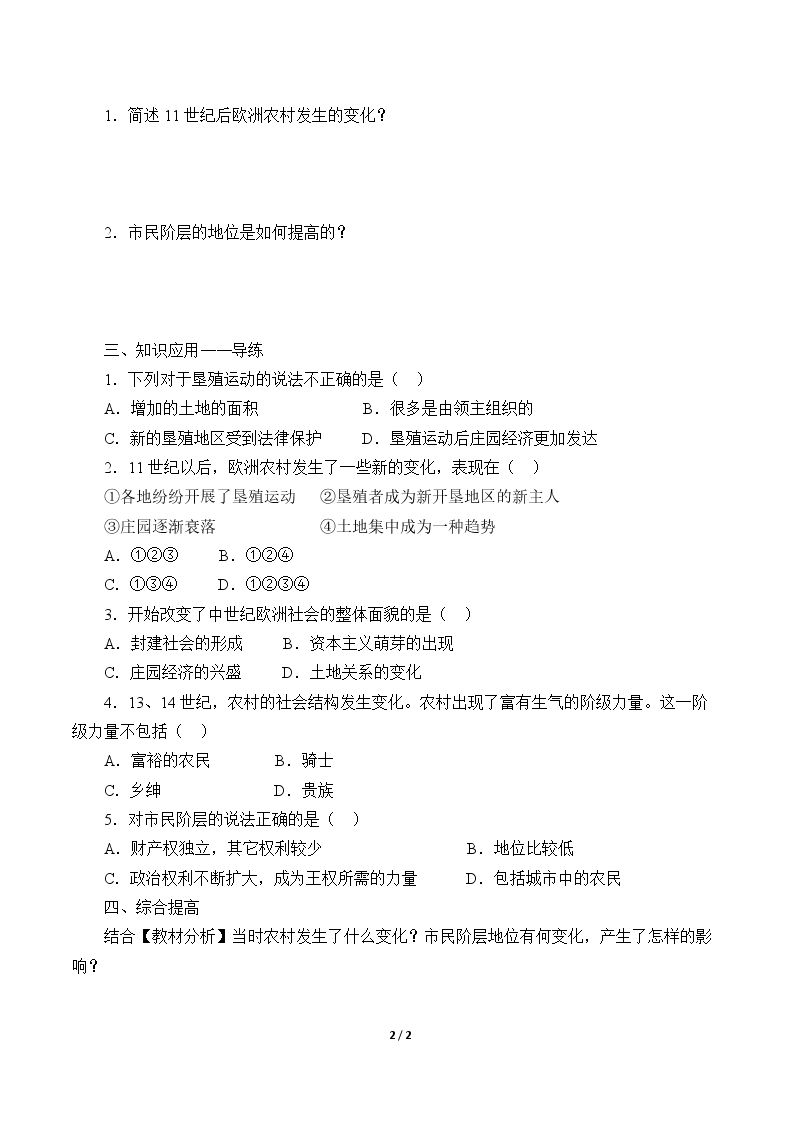 1.简述11世纪后欧洲农村发生的变化？

2.市民阶层的地位是如何提高的？

三、知识应用——导练

1.下列对于垦殖运动的说法不正确的是（ ）

A.增加的土地的面积 B.很多是由领主组织的

C.新的垦殖地区受到法律保护 D.垦殖运动后庄园经济更加发达

2.11世纪以后，欧洲农村发生了一些新的变化，表现在（ ）

①各地纷纷开展了垦殖运动 ②垦殖者成为新开垦地区的新主人

③庄园逐渐衰落 ④土地集中成为一种趋势

A.①②③ B.①②④

C.①③④ D.①②③④

3.开始改变了中世纪欧洲社会的整体面貌的是（ ）

A.封建社会的形成 B.资本主义萌芽的出现

C.庄园经济的兴盛 D.土地关系的变化

4.13、14世纪，农村的社会结构发生变化。农村出现了富有生气的阶级力量。这一阶级力量不包括（ ）

A.富裕的农民 B.骑士

C.乡绅 D.贵族

5.对市民阶层的说法正确的是（ ）

A.财产权独立，其它权利较少 B.地位比较低

C.政治权利不断扩大，成为王权所需的力量 D.包括城市中的农民

四、综合提高

结合【教材分析】当时农村发生了什么变化？市民阶层地位有何变化，产生了怎样的影响？

2 / 2